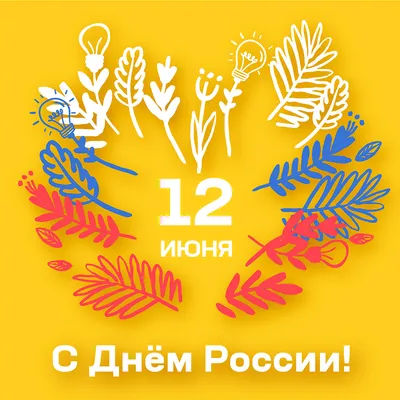 12
ИЮНЯ

С Днём России!